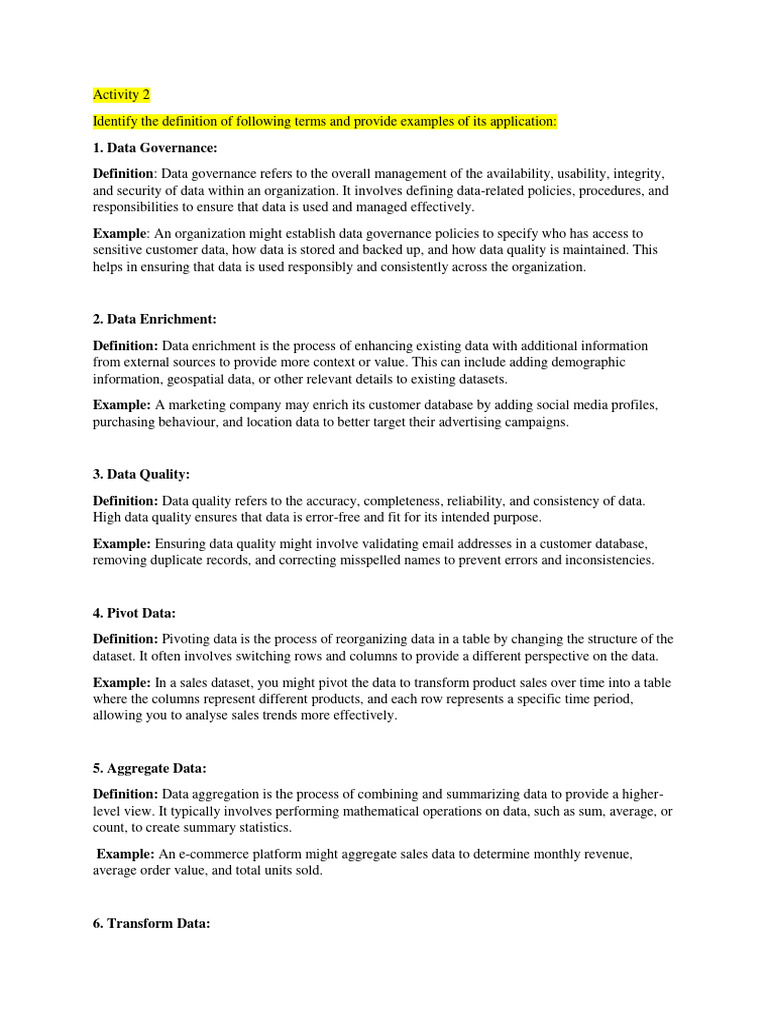 Activity 2

Identify the definition of following terms and provide examples of its application:

1. Data Governance:

Definition: Data governance refers to the overall management of the availability, usability, integrity, and security of data within an organization. It involves defining data-related policies, procedures, and responsibilities to ensure that data is used and managed effectively.

Example: An organization might establish data governance policies to specify who has access to sensitive customer data, how data is stored and backed up, and how data quality is maintained. This helps in ensuring that data is used responsibly and consistently across the organization.

2. Data Enrichment:

Definition: Data enrichment is the process of enhancing existing data with additional information from external sources to provide more context or value. This can include adding demographic information, geospatial data, or other relevant details to existing datasets.

Example: A marketing company may enrich its customer database by adding social media profiles, purchasing behaviour, and location data to better target their advertising campaigns.

3. Data Quality:

Definition: Data quality refers to the accuracy, completeness, reliability, and consistency of data. High data quality ensures that data is error-free and fit for its intended purpose.

Example: Ensuring data quality might involve validating email addresses in a customer database, removing duplicate records, and correcting misspelled names to prevent errors and inconsistencies.

4. Pivot Data:

Definition: Pivoting data is the process of reorganizing data in a table by changing the structure of the dataset. It often involves switching rows and columns to provide a different perspective on the data.

Example: In a sales dataset, you might pivot the data to transform product sales over time into a table where the columns represent different products, and each row represents a specific time period, allowing you to analyse sales trends more effectively.

5. Aggregate Data:

Definition: Data aggregation is the process of combining and summarizing data to provide a higher-level view. It typically involves performing mathematical operations on data, such as sum, average, or count, to create summary statistics.

Example: An e-commerce platform might aggregate sales data to determine monthly revenue, average order value, and total units sold.

6. Transform Data: